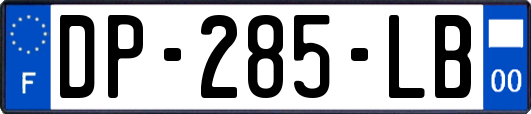 F

DP-285-LB

00